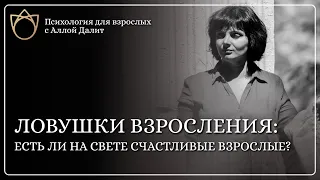 Психология для взрослых
с Аллой Далит

ЛОВУШКИ ВЗРОСЛЕНИЯ:
ЕСТЬ ЛИ НА СВЕТЕ СЧАСТЛИВЫЕ ВЗРОСЛЫЕ?